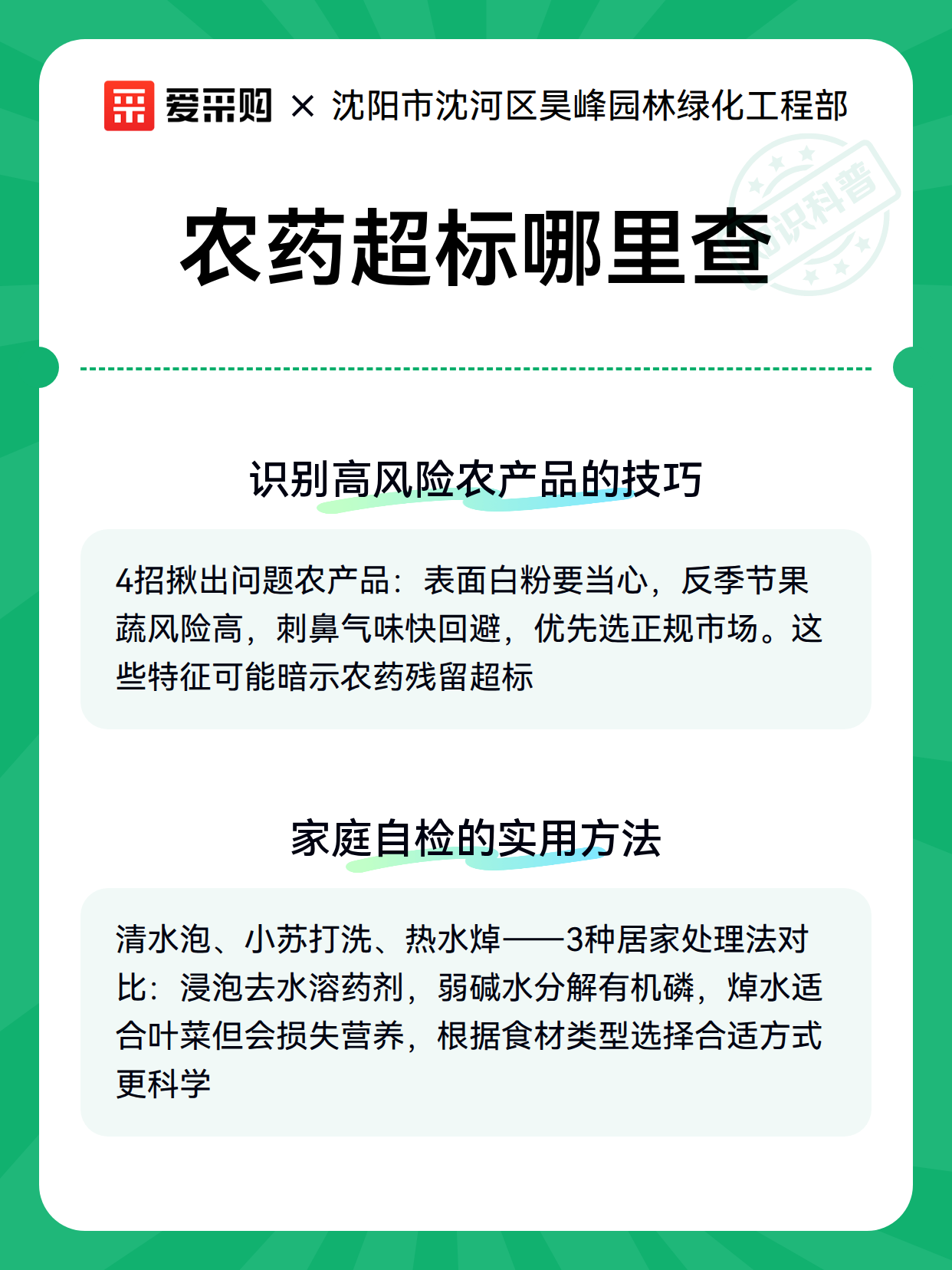 爱采购 × 沈阳市沈河区昊峰园林绿化工程部

知识科普

农药超标哪里查

识别高风险农产品的技巧

4招揪出问题农产品：表面白粉要当心，反季节果蔬风险高，刺鼻气味快回避，优先选正规市场。这些特征可能暗示农药残留超标

家庭自检的实用方法

清水泡、小苏打洗、热水焯——3种居家处理法对比：浸泡去水溶药剂，弱碱水分解有机磷，焯水适合叶菜但会损失营养，根据食材类型选择合适方式更科学